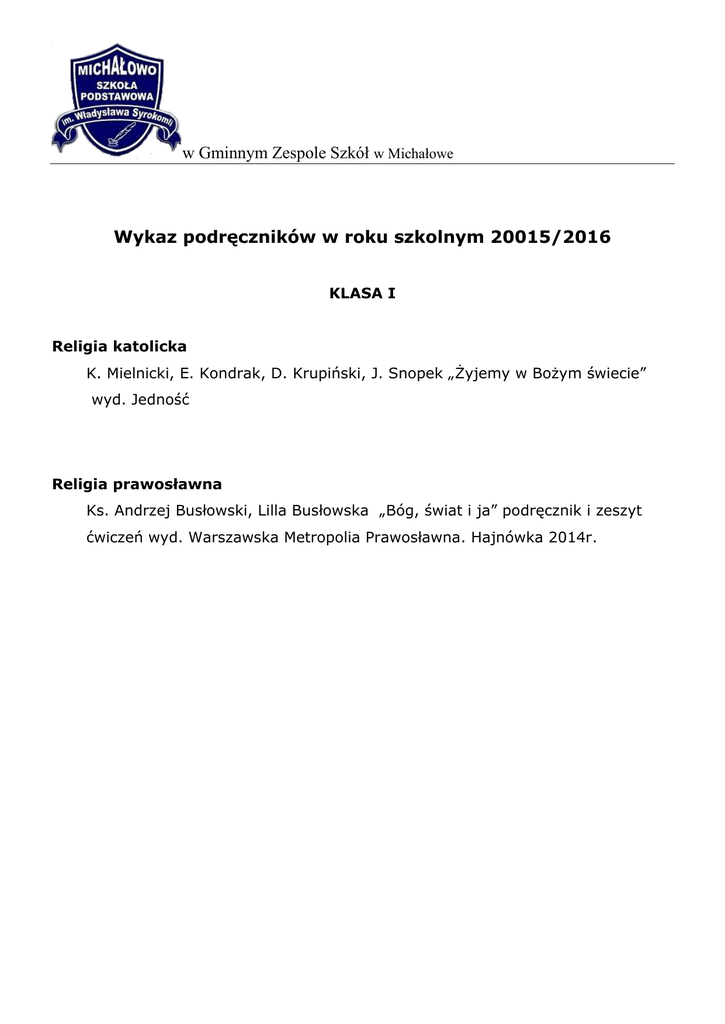 MICHAŁOWO
SZKOŁA
PODSTAWOWA
im. Władysława Syrokomli

w Gminnym Zespole Szkół w Michałowe

Wykaz podręczników w roku szkolnym 20015/2016

KLASA I

Religia katolicka

K. Mielnicki, E. Kondrak, D. Krupiński, J. Snopek „Żyjemy w Bożym świecie” wyd. Jedność

Religia prawosławna

Ks. Andrzej Busłowski, Lilla Busłowska „Bóg, świat i ja” podręcznik i zeszyt ćwiczeń wyd. Warszawska Metropolia Prawosławna. Hajnówka 2014r.